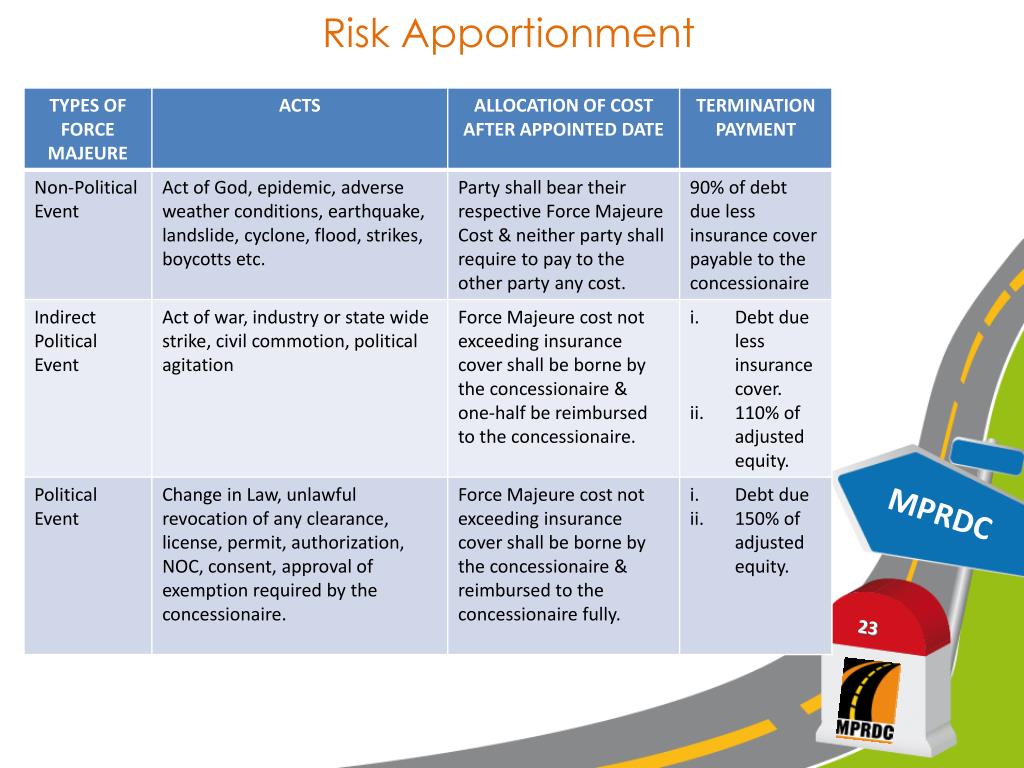 Risk Apportionment

| TYPES OF FORCE MAJEURE | ACTS | ALLOCATION OF COST AFTER APPOINTED DATE | TERMINATION PAYMENT |
|---|---|---|---|
| Non-Political Event | Act of God, epidemic, adverse weather conditions, earthquake, landslide, cyclone, flood, strikes, boycotts etc. | Party shall bear their respective Force Majeure Cost & neither party shall require to pay to the other party any cost. | 90% of debt due less insurance cover payable to the concessionaire |
| Indirect Political Event | Act of war, industry or state wide strike, civil commotion, political agitation | Force Majeure cost not exceeding insurance cover shall be borne by the concessionaire & one-half be reimbursed to the concessionaire. | i. Debt due less insurance cover. ii. 110% of adjusted equity. |
| Political Event | Change in Law, unlawful revocation of any clearance, license, permit, authorization, NOC, consent, approval of exemption required by the concessionaire. | Force Majeure cost not exceeding insurance cover shall be borne by the concessionaire & reimbursed to the concessionaire fully. | i. Debt due ii. 150% of adjusted equity. |

MPRDC

23

MPRDC